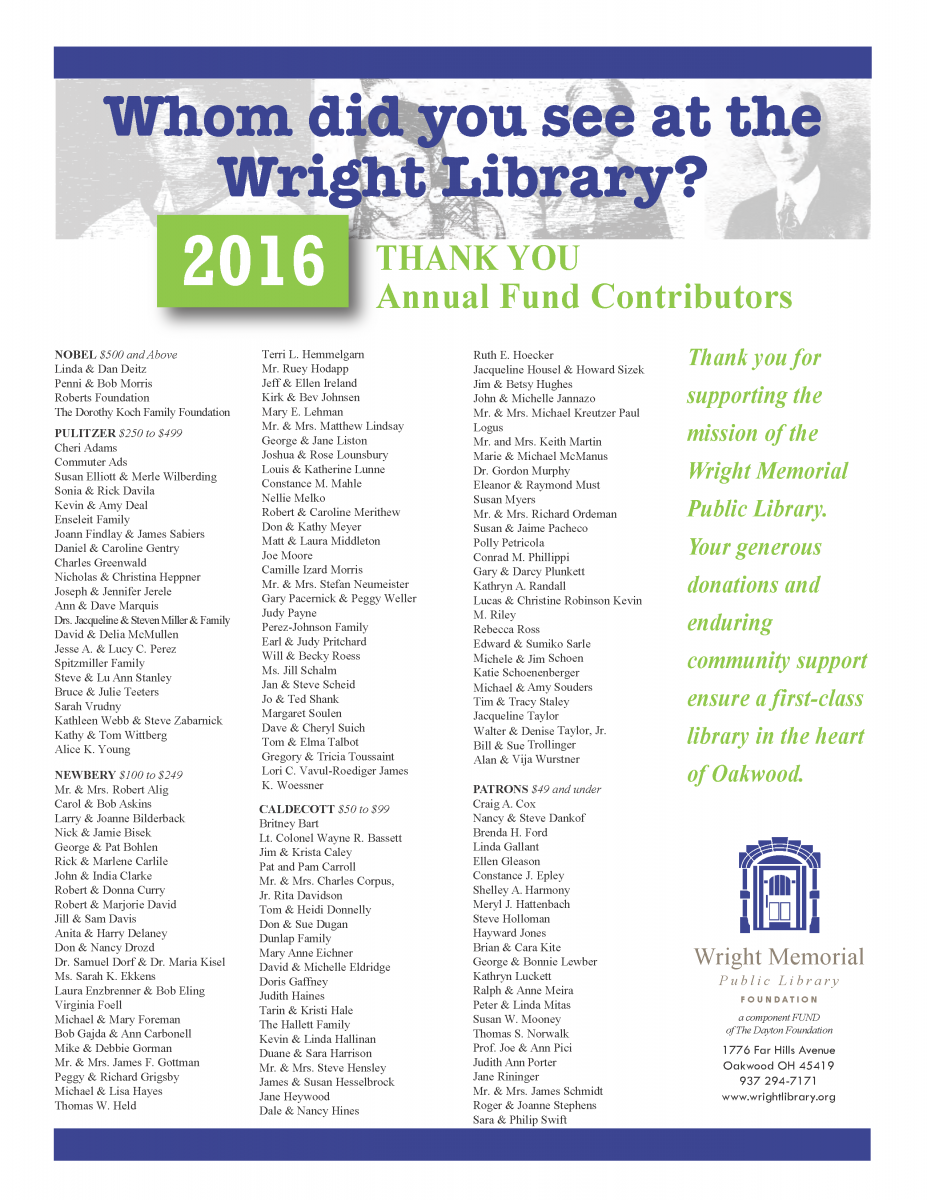 Whom did you see at the Wright Library?

2016

THANK YOU
Annual Fund Contributors

NOBEL $500 and Above
Linda & Dan Deitz
Penni & Bob Morris
Roberts Foundation
The Dorothy Koch Family Foundation

PULITZER $250 to $499
Cheri Adams
Commuter Ads
Susan Elliott & Merle Wilberding
Sonia & Rick Davila
Kevin & Amy Deal
Enseleit Family
Joann Findlay & James Sabiers
Daniel & Caroline Gentry
Charles Greenwald
Nicholas & Christina Heppner
Joseph & Jennifer Jerele
Ann & Dave Marquis
Drs. Jacqueline & Steven Miller & Family
David & Delia McMullen
Jesse A. & Lucy C. Perez
Spitzmiller Family
Steve & Lu Ann Stanley
Bruce & Julie Teeters
Sarah Vrudny
Kathleen Webb & Steve Zabarnick
Kathy & Tom Wittberg
Alice K. Young

NEWBERY $100 to $249
Mr. & Mrs. Robert Alig
Carol & Bob Askins
Larry & Joanne Bilderback
Nick & Jamie Bisek
George & Pat Bohlen
Rick & Marlene Carlile
John & India Clarke
Robert & Donna Curry
Robert & Marjorie David
Jill & Sam Davis
Anita & Harry Delaney
Don & Nancy Drozd
Dr. Samuel Dorf & Dr. Maria Kisel
Ms. Sarah K. Ekkens
Laura Enzbrenner & Bob Eling
Virginia Foell
Michael & Mary Foreman
Bob Gajda & Ann Carbonell
Mike & Debbie Gorman
Mr. & Mrs. James F. Gottman
Peggy & Richard Grigsby
Michael & Lisa Hayes
Thomas W. Held

Terri L. Hemmelgarn
Mr. Ruey Hodapp
Jeff & Ellen Ireland
Kirk & Bev Johnsen
Mary E. Lehman
Mr. & Mrs. Matthew Lindsay
George & Jane Liston
Joshua & Rose Lounsbury
Louis & Katherine Lunne
Constance M. Mahle
Nellie Melko
Robert & Caroline Merithew
Don & Kathy Meyer
Matt & Laura Middleton
Joe Moore
Camille Izard Morris
Mr. & Mrs. Stefan Neumeister
Gary Pacernick & Peggy Weller
Judy Payne
Perez-Johnson Family
Earl & Judy Pritchard
Will & Becky Roess
Ms. Jill Schalm
Jan & Steve Scheid
Jo & Ted Shank
Margaret Soulen
Dave & Cheryl Suich
Tom & Elma Talbot
Gregory & Tricia Toussaint
Lori C. Vavul-Roediger James K. Woessner

CALDECOTT $50 to $99
Britney Bart
Lt. Colonel Wayne R. Bassett
Jim & Krista Caley
Pat and Pam Carroll
Mr. & Mrs. Charles Corpus, Jr.
Rita Davidson
Tom & Heidi Donnelly
Don & Sue Dugan
Dunlap Family
Mary Anne Eichner
David & Michelle Eldridge
Doris Gaffney
Judith Haines
Tarin & Kristi Hale
The Hallett Family
Kevin & Linda Hallinan
Duane & Sara Harrison
Mr. & Mrs. Steve Hensley
James & Susan Hesselbrock
Jane Heywood
Dale & Nancy Hines

Ruth E. Hoecker
Jacqueline Housel & Howard Sizek
Jim & Betsy Hughes
John & Michelle Jannazo
Mr. & Mrs. Michael Kreutzer Paul Logus
Mr. and Mrs. Keith Martin
Marie & Michael McManus
Dr. Gordon Murphy
Eleanor & Raymond Must
Susan Myers
Mr. & Mrs. Richard Ordeman
Susan & Jaime Pacheco
Polly Petricola
Conrad M. Phillippi
Gary & Darcy Plunkett
Kathryn A. Randall
Lucas & Christine Robinson Kevin M. Riley
Rebecca Ross
Edward & Sumiko Sarle
Michele & Jim Schoen
Katie Schoenenberger
Michael & Amy Souders
Tim & Tracy Staley
Jacqueline Taylor
Walter & Denise Taylor, Jr.
Bill & Sue Trollinger
Alan & Vija Wurstner

PATRONS $49 and under
Craig A. Cox
Nancy & Steve Dankof
Brenda H. Ford
Linda Gallant
Ellen Gleason
Constance J. Epley
Shelley A. Harmony
Meryl J. Hattenbach
Steve Holloman
Hayward Jones
Brian & Cara Kite
George & Bonnie Lewber
Kathryn Luckett
Ralph & Anne Meira
Peter & Linda Mitas
Susan W. Mooney
Thomas S. Norwalk
Prof. Joe & Ann Pici
Judith Ann Porter
Jane Rininger
Mr. & Mrs. James Schmidt
Roger & Joanne Stephens
Sara & Philip Swift

Thank you for supporting the mission of the Wright Memorial Public Library. Your generous donations and enduring community support ensure a first-class library in the heart of Oakwood.

Wright Memorial
Public Library
FOUNDATION
a component FUND of The Dayton Foundation
1776 Far Hills Avenue
Oakwood OH 45419
937 294-7171
www.wrightlibrary.org